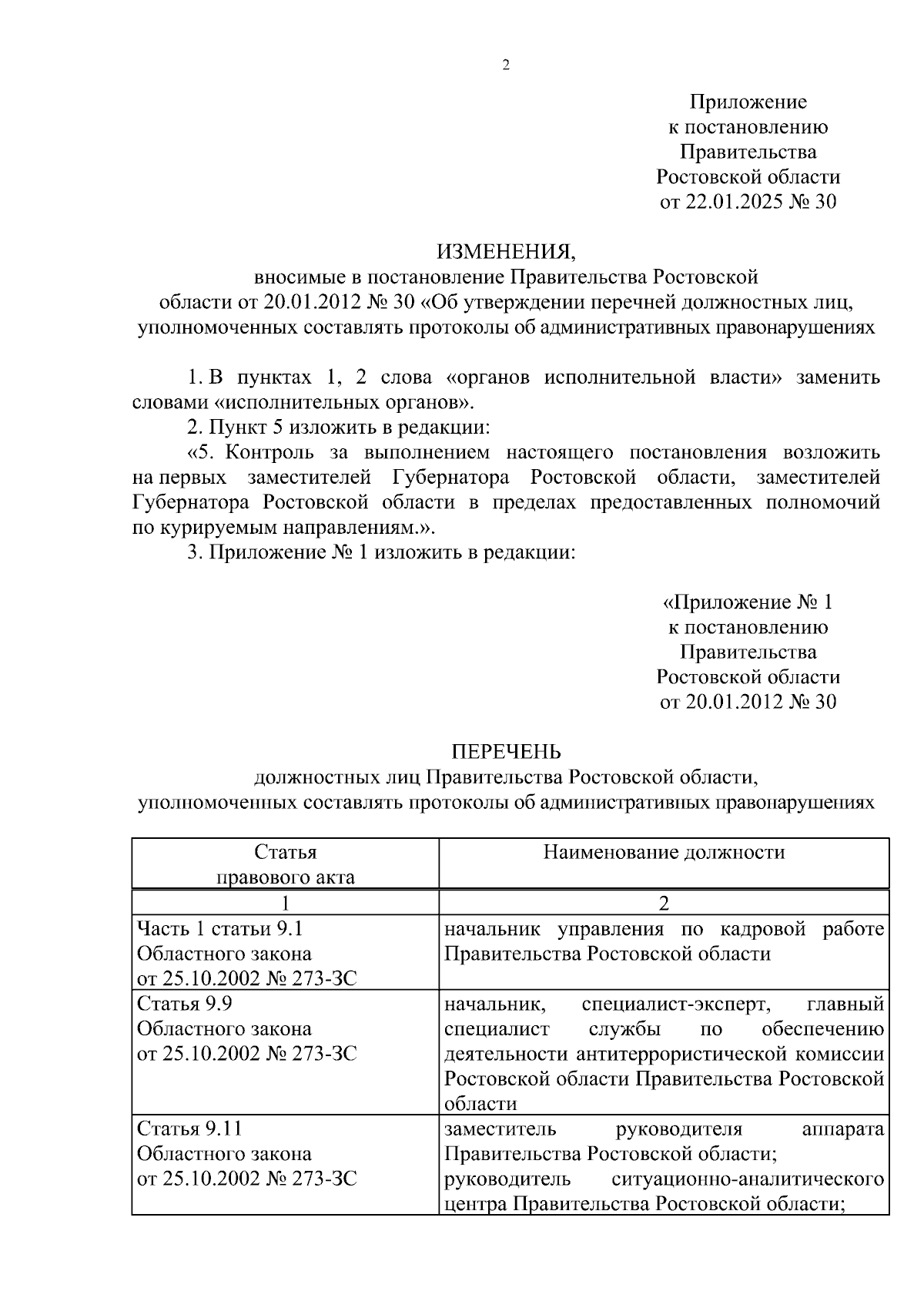 2

Приложение
к постановлению
Правительства
Ростовской области
от 22.01.2025 № 30

ИЗМЕНЕНИЯ,
вносимые в постановление Правительства Ростовской области от 20.01.2012 № 30 «Об утверждении перечней должностных лиц, уполномоченных составлять протоколы об административных правонарушениях

1. В пунктах 1, 2 слова «органов исполнительной власти» заменить словами «исполнительных органов».

2. Пункт 5 изложить в редакции:

«5. Контроль за выполнением настоящего постановления возложить на первых заместителей Губернатора Ростовской области, заместителей Губернатора Ростовской области в пределах предоставленных полномочий по курируемым направлениям.».

3. Приложение № 1 изложить в редакции:

«Приложение № 1
к постановлению
Правительства
Ростовской области
от 20.01.2012 № 30

ПЕРЕЧЕНЬ
должностных лиц Правительства Ростовской области, уполномоченных составлять протоколы об административных правонарушениях

| Статья правового акта | Наименование должности |
|---|---|
| 1 | 2 |
| Часть 1 статьи 9.1 Областного закона от 25.10.2002 № 273-ЗС | начальник управления по кадровой работе Правительства Ростовской области |
| Статья 9.9 Областного закона от 25.10.2002 № 273-ЗС | начальник, специалист-эксперт, главный специалист службы по обеспечению деятельности антитеррористической комиссии Ростовской области Правительства Ростовской области |
| Статья 9.11 Областного закона от 25.10.2002 № 273-ЗС | заместитель руководителя аппарата Правительства Ростовской области; руководитель ситуационно-аналитического центра Правительства Ростовской области; |